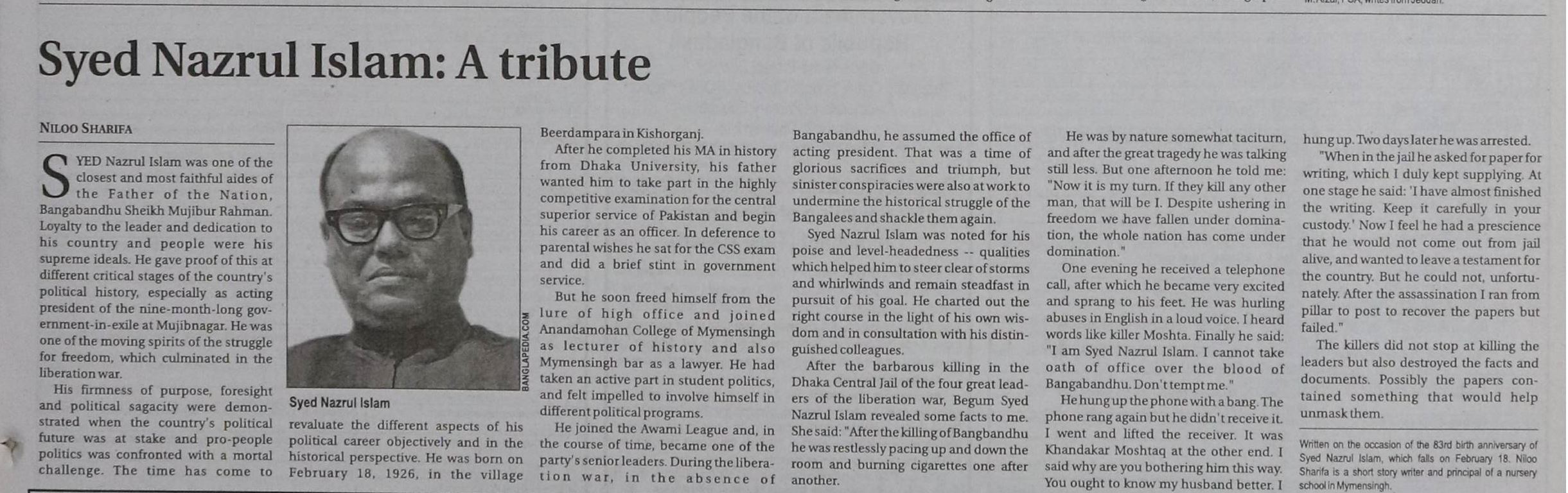 Syed Nazrul Islam: A tribute

NILOO SHARIFA

SYED Nazrul Islam was one of the closest and most faithful aides of the Father of the Nation, Bangabandhu Sheikh Mujibur Rahman. Loyalty to the leader and dedication to his country and people were his supreme ideals. He gave proof of this at different critical stages of the country's political history, especially as acting president of the nine-month-long government-in-exile at Mujibnagar. He was one of the moving spirits of the struggle for freedom, which culminated in the liberation war.

His firmness of purpose, foresight and political sagacity were demonstrated when the country's political future was at stake and pro-people politics was confronted with a mortal challenge. The time has come to

BANGLAPEDIA.COM

Syed Nazrul Islam

revaluate the different aspects of his political career objectively and in the historical perspective. He was born on February 18, 1926, in the village Beerdampara in Kishorganj.

After he completed his MA in history from Dhaka University, his father wanted him to take part in the highly competitive examination for the central superior service of Pakistan and begin his career as an officer. In deference to parental wishes he sat for the CSS exam and did a brief stint in government service.

But he soon freed himself from the lure of high office and joined Anandamohan College of Mymensingh as lecturer of history and also Mymensingh bar as a lawyer. He had taken an active part in student politics, and felt impelled to involve himself in different political programs.

He joined the Awami League and, in the course of time, became one of the party's senior leaders. During the liberation war, in the absence of Bangabandhu, he assumed the office of acting president. That was a time of glorious sacrifices and triumph, but sinister conspiracies were also at work to undermine the historical struggle of the Bangalees and shackle them again.

Syed Nazrul Islam was noted for his poise and level-headedness -- qualities which helped him to steer clear of storms and whirlwinds and remain steadfast in pursuit of his goal. He charted out the right course in the light of his own wisdom and in consultation with his distinguished colleagues.

After the barbarous killing in the Dhaka Central Jail of the four great leaders of the liberation war, Begum Syed Nazrul Islam revealed some facts to me. She said: "After the killing of Bangbandhu he was restlessly pacing up and down the room and burning cigarettes one after another.

He was by nature somewhat taciturn, and after the great tragedy he was talking still less. But one afternoon he told me: "Now it is my turn. If they kill any other man, that will be I. Despite ushering in freedom we have fallen under domination, the whole nation has come under domination."

One evening he received a telephone call, after which he became very excited and sprang to his feet. He was hurling abuses in English in a loud voice. I heard words like killer Moshta. Finally he said: "I am Syed Nazrul Islam. I cannot take oath of office over the blood of Bangabandhu. Don't tempt me."

He hung up the phone with a bang. The phone rang again but he didn't receive it. I went and lifted the receiver. It was Khandakar Moshtaq at the other end. I said why are you bothering him this way. You ought to know my husband better. I hung up. Two days later he was arrested.

"When in the jail he asked for paper for writing, which I duly kept supplying. At one stage he said: 'I have almost finished the writing. Keep it carefully in your custody.' Now I feel he had a prescience that he would not come out from jail alive, and wanted to leave a testament for the country. But he could not, unfortunately. After the assassination I ran from pillar to post to recover the papers but failed."

The killers did not stop at killing the leaders but also destroyed the facts and documents. Possibly the papers contained something that would help unmask them.

Written on the occasion of the 83rd birth anniversary of Syed Nazrul Islam, which falls on February 18. Niloo Sharifa is a short story writer and principal of a nursery school in Mymensingh.